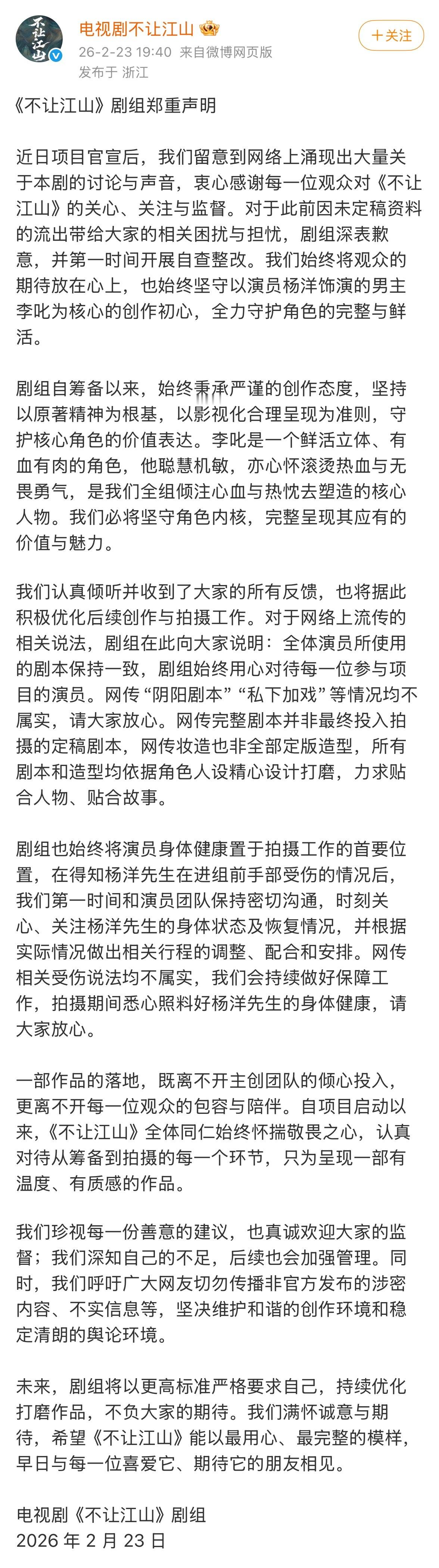 不让江山

电视剧不让江山
26-2-23 19:40 来自微博网页版
发布于 浙江

＋关注

《不让江山》剧组郑重声明

近日项目官宣后，我们留意到网络上涌现出大量关于本剧的讨论与声音，衷心感谢每一位观众对《不让江山》的关心、关注与监督。对于此前因未定稿资料的流出带给大家的相关困扰与担忧，剧组深表歉意，并第一时间开展自查整改。我们始终将观众的期待放在心上，也始终坚守以演员杨洋饰演的男主李叱为核心的创作初心，全力守护角色的完整与鲜活。

剧组自筹备以来，始终秉承严谨的创作态度，坚持以原著精神为根基，以影视化合理呈现为准则，守护核心角色的价值表达。李叱是一个鲜活立体、有血有肉的角色，他聪慧机敏，亦心怀滚烫热血与无畏勇气，是我们全组倾注心血与热忱去塑造的核心人物。我们必将坚守角色内核，完整呈现其应有的价值与魅力。

我们认真倾听并收到了大家的所有反馈，也将据此积极优化后续创作与拍摄工作。对于网络上流传的相关说法，剧组在此向大家说明：全体演员所使用的剧本保持一致，剧组始终用心对待每一位参与项目的演员。网传“阴阳剧本”“私下加戏”等情况均不属实，请大家放心。网传完整剧本并非最终投入拍摄的定稿剧本，网传妆造也非全部定版造型，所有剧本和造型均依据角色人设精心设计打磨，力求贴合人物、贴合故事。

剧组也始终将演员身体健康置于拍摄工作的首要位置，在得知杨洋先生在进组前手部受伤的情况后，我们第一时间和演员团队保持密切沟通，时刻关心、关注杨洋先生的身体状态及恢复情况，并根据实际情况做出相关行程的调整、配合和安排。网传相关受伤说法均不属实，我们会持续做好保障工作，拍摄期间悉心照料好杨洋先生的身体健康，请大家放心。

一部作品的落地，既离不开主创团队的倾心投入，更离不开每一位观众的包容与陪伴。自项目启动以来，《不让江山》全体同仁始终怀揣敬畏之心，认真对待从筹备到拍摄的每一个环节，只为呈现一部有温度、有质感的作品。

我们珍视每一份善意的建议，也真诚欢迎大家的监督；我们深知自己的不足，后续也会加强管理。同时，我们呼吁广大网友切勿传播非官方发布的涉密内容、不实信息等，坚决维护和谐的创作环境和稳定清朗的舆论环境。

未来，剧组将以更高标准严格要求自己，持续优化打磨作品，不负大家的期待。我们满怀诚意与期待，希望《不让江山》能以最用心、最完整的模样，早日与每一位喜爱它、期待它的朋友相见。

电视剧《不让江山》剧组
2026 年 2 月 23 日